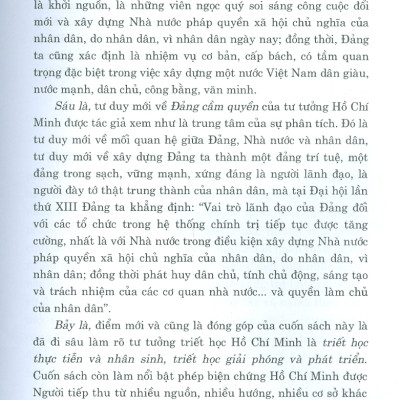 là khởi nguồn, là những viên ngọc quý soi sáng công cuộc đổi mới và xây dựng Nhà nước pháp quyền xã hội chủ nghĩa của nhân dân, do nhân dân, vì nhân dân ngày nay; đồng thời, Đảng ta cũng xác định là nhiệm vụ cơ bản, cấp bách, có tầm quan trọng đặc biệt trong việc xây dựng một nước Việt Nam dân giàu, nước mạnh, dân chủ, công bằng, văn minh.

Sáu là, tư duy mới về Đảng cầm quyền của tư tưởng Hồ Chí Minh được tác giả xem như là trung tâm của sự phân tích. Đó là tư duy mới về mối quan hệ giữa Đảng, Nhà nước và nhân dân, tư duy mới về xây dựng Đảng ta thành một đảng trí tuệ, một đảng trong sạch, vững mạnh, xứng đáng là người lãnh đạo, là người đày tớ thật trung thành của nhân dân, mà tại Đại hội lần thứ XIII Đảng ta khẳng định: "Vai trò lãnh đạo của Đảng đối với các tổ chức trong hệ thống chính trị tiếp tục được tăng cường, nhất là với Nhà nước trong điều kiện xây dựng Nhà nước pháp quyền xã hội chủ nghĩa của nhân dân, do nhân dân, vì nhân dân; đồng thời phát huy dân chủ, tính chủ động, sáng tạo và trách nhiệm của các cơ quan nhà nước... và quyền làm chủ của nhân dân".

Bảy là, điểm mới và cũng là đóng góp của cuốn sách này là đã đi sâu làm rõ tư tưởng triết học Hồ Chí Minh là triết học thực tiễn và nhân sinh, triết học giải phóng và phát triển. Cuốn sách còn làm nổi bật phép biện chứng Hồ Chí Minh được Người tiếp thu từ nhiều nguồn, nhiều hướng, nhiều cơ sở khác